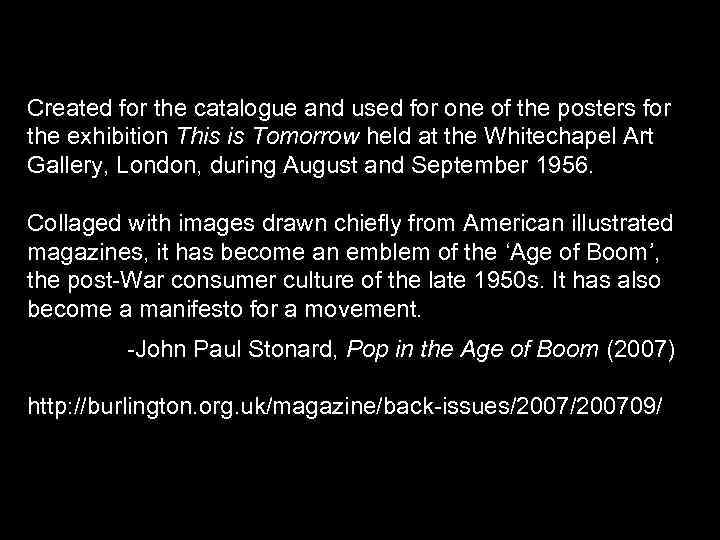 Created for the catalogue and used for one of the posters for the exhibition This is Tomorrow held at the Whitechapel Art Gallery, London, during August and September 1956.

Collaged with images drawn chiefly from American illustrated magazines, it has become an emblem of the ‘Age of Boom’, the post-War consumer culture of the late 1950s. It has also become a manifesto for a movement.

-John Paul Stonard, Pop in the Age of Boom (2007)

http://burlington.org.uk/magazine/back-issues/2007/200709/